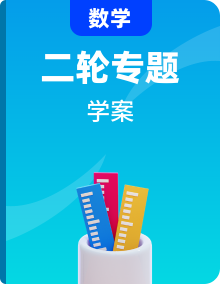 数学

二轮专题

学案